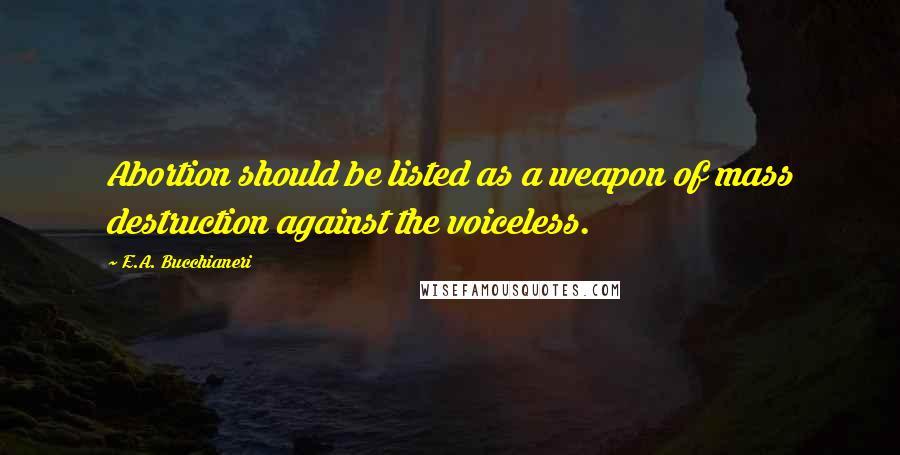 Abortion should be listed as a weapon of mass destruction against the voiceless.

~ E.A. Bucchianeri

WISEFAMOUSQUOTES.COM